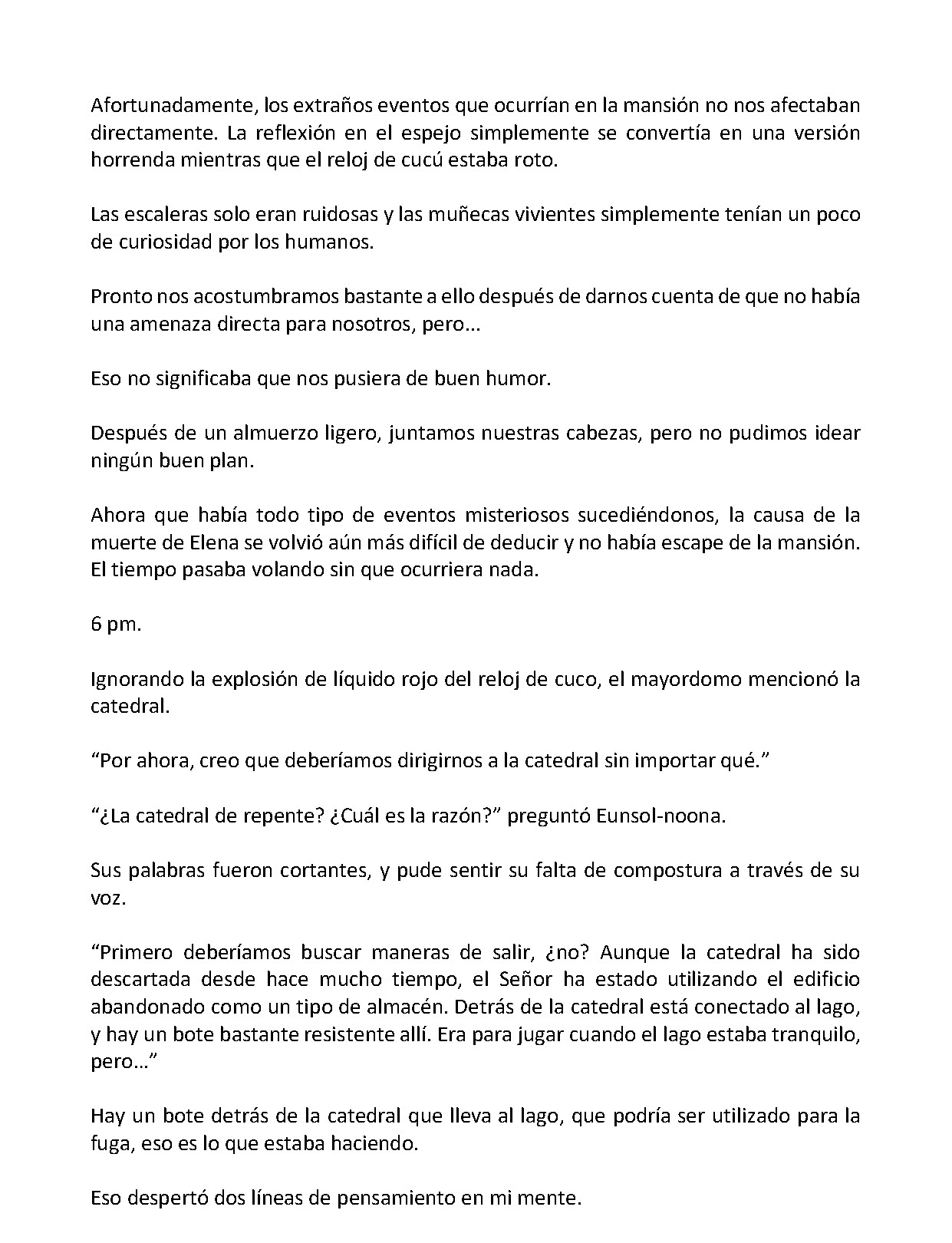 Afortunadamente, los extraños eventos que ocurrían en la mansión no nos afectaban directamente. La reflexión en el espejo simplemente se convertía en una versión horrenda mientras que el reloj de cucú estaba roto.

Las escaleras solo eran ruidosas y las muñecas vivientes simplemente tenían un poco de curiosidad por los humanos.

Pronto nos acostumbramos bastante a ello después de darnos cuenta de que no había una amenaza directa para nosotros, pero...

Eso no significaba que nos pusiera de buen humor.

Después de un almuerzo ligero, juntamos nuestras cabezas, pero no pudimos idear ningún buen plan.

Ahora que había todo tipo de eventos misteriosos sucediéndonos, la causa de la muerte de Elena se volvió aún más difícil de deducir y no había escape de la mansión. El tiempo pasaba volando sin que ocurriera nada.

6 pm.

Ignorando la explosión de líquido rojo del reloj de cuco, el mayordomo mencionó la catedral.

“Por ahora, creo que deberíamos dirigirnos a la catedral sin importar qué.”

“¿La catedral de repente? ¿Cuál es la razón?” preguntó Eunsol-noona.

Sus palabras fueron cortantes, y pude sentir su falta de compostura a través de su voz.

“Primero deberíamos buscar maneras de salir, ¿no? Aunque la catedral ha sido descartada desde hace mucho tiempo, el Señor ha estado utilizando el edificio abandonado como un tipo de almacén. Detrás de la catedral está conectado al lago, y hay un bote bastante resistente allí. Era para jugar cuando el lago estaba tranquilo, pero…”

Hay un bote detrás de la catedral que lleva al lago, que podría ser utilizado para la fuga, eso es lo que estaba haciendo.

Eso despertó dos líneas de pensamiento en mi mente.